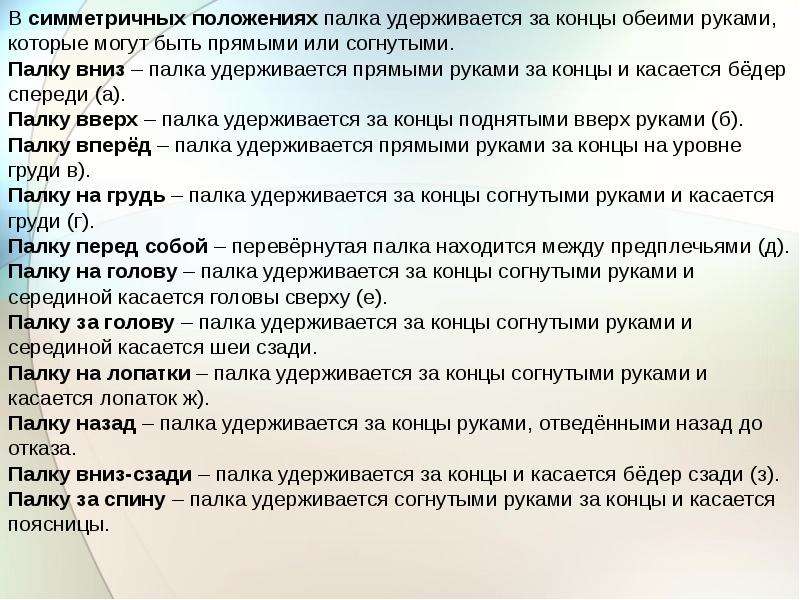 В симметричных положениях палка удерживается за концы обеими руками, которые могут быть прямыми или согнутыми.
Палку вниз – палка удерживается прямыми руками за концы и касается бёдер спереди (а).
Палку вверх – палка удерживается за концы поднятыми вверх руками (б).
Палку вперёд – палка удерживается прямыми руками за концы на уровне груди в).
Палку на грудь – палка удерживается за концы согнутыми руками и касается груди (г).
Палку перед собой – перевёрнутая палка находится между предплечьями (д).
Палку на голову – палка удерживается за концы согнутыми руками и серединой касается головы сверху (е).
Палку за голову – палка удерживается за концы согнутыми руками и серединой касается шеи сзади.
Палку на лопатки – палка удерживается за концы согнутыми руками и касается лопаток ж).
Палку назад – палка удерживается за концы руками, отведёнными назад до отказа.
Палку вниз-сзади – палка удерживается за концы и касается бёдер сзади (з).
Палку за спину – палка удерживается согнутыми руками за концы и касается поясницы.